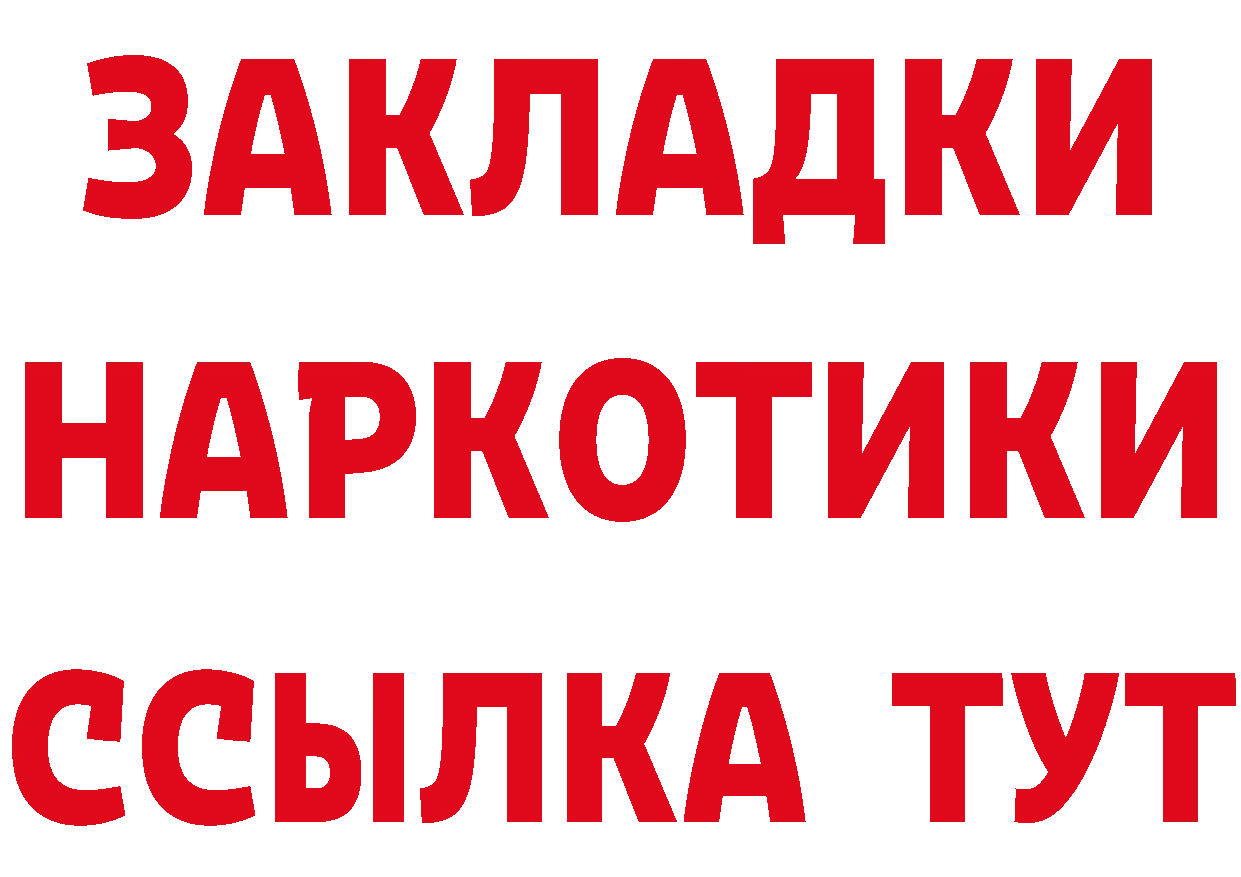 ЗАКЛАДКИ
НАРКОТИКИ
ССЫЛКА ТУТ